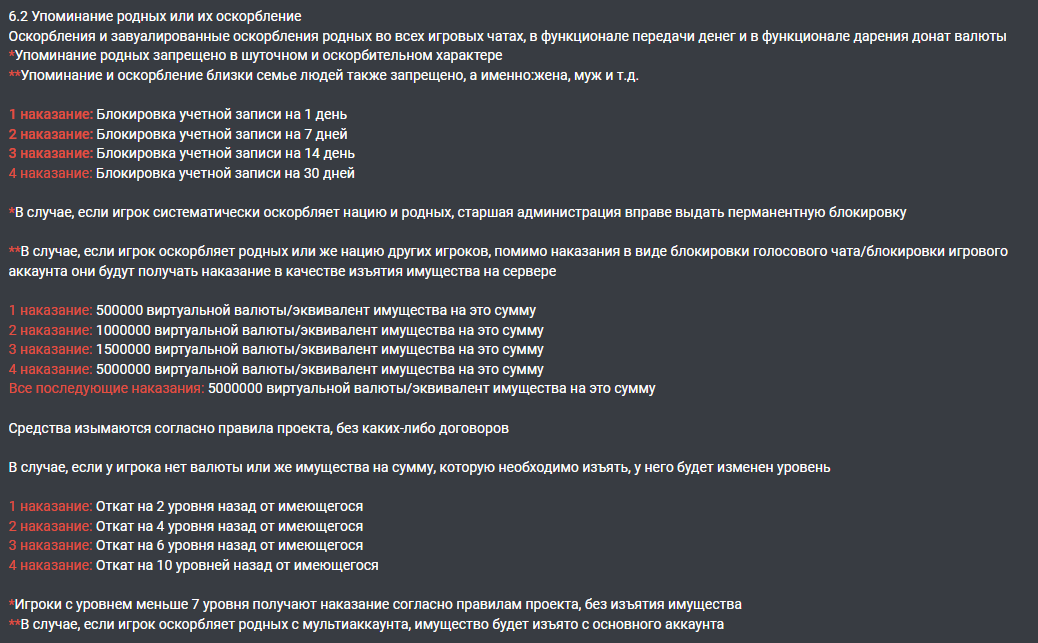 6.2 Упоминание родных или их оскорбление
Оскорбления и завуалированные оскорбления родных во всех игровых чатах, в функционале передачи денег и в функционале дарения донат валюты
*Упоминание родных запрещено в шуточном и оскорбительном характере
**Упоминание и оскорбление близки семье людей также запрещено, а именно:жена, муж и т.д.

1 наказание: Блокировка учетной записи на 1 день
2 наказание: Блокировка учетной записи на 7 дней
3 наказание: Блокировка учетной записи на 14 день
4 наказание: Блокировка учетной записи на 30 дней

*В случае, если игрок систематически оскорбляет нацию и родных, старшая администрация вправе выдать перманентную блокировку

**В случае, если игрок оскорбляет родных или же нацию других игроков, помимо наказания в виде блокировки голосового чата/блокировки игрового аккаунта они будут получать наказание в качестве изъятия имущества на сервере

1 наказание: 500000 виртуальной валюты/эквивалент имущества на это сумму
2 наказание: 1000000 виртуальной валюты/эквивалент имущества на это сумму
3 наказание: 1500000 виртуальной валюты/эквивалент имущества на это сумму
4 наказание: 5000000 виртуальной валюты/эквивалент имущества на это сумму
Все последующие наказания: 5000000 виртуальной валюты/эквивалент имущества на это сумму

Средства изымаются согласно правила проекта, без каких-либо договоров

В случае, если у игрока нет валюты или же имущества на сумму, которую необходимо изъять, у него будет изменен уровень

1 наказание: Откат на 2 уровня назад от имеющегося
2 наказание: Откат на 4 уровня назад от имеющегося
3 наказание: Откат на 6 уровня назад от имеющегося
4 наказание: Откат на 10 уровней назад от имеющегося

*Игроки с уровнем меньше 7 уровня получают наказание согласно правилам проекта, без изъятия имущества
**В случае, если игрок оскорбляет родных с мультиаккаунта, имущество будет изъято с основного аккаунта